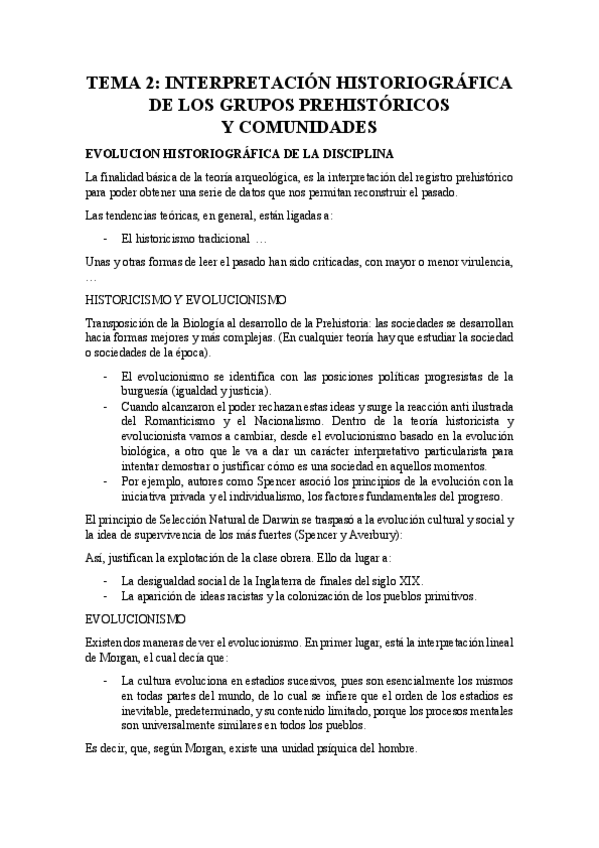 TEMA 2: INTERPRETACIÓN HISTORIOGRÁFICA DE LOS GRUPOS PREHISTÓRICOS Y COMUNIDADES

EVOLUCION HISTORIOGRÁFICA DE LA DISCIPLINA

La finalidad básica de la teoría arqueológica, es la interpretación del registro prehistórico para poder obtener una serie de datos que nos permitan reconstruir el pasado.

Las tendencias teóricas, en general, están ligadas a:

- El historicismo tradicional …

Unas y otras formas de leer el pasado han sido criticadas, con mayor o menor virulencia, …

HISTORICISMO Y EVOLUCIONISMO

Transposición de la Biología al desarrollo de la Prehistoria: las sociedades se desarrollan hacia formas mejores y más complejas. (En cualquier teoría hay que estudiar la sociedad o sociedades de la época).

- El evolucionismo se identifica con las posiciones políticas progresistas de la burguesía (igualdad y justicia).
- Cuando alcanzaron el poder rechazan estas ideas y surge la reacción anti ilustrada del Romanticismo y el Nacionalismo. Dentro de la teoría historicista y evolucionista vamos a cambiar, desde el evolucionismo basado en la evolución biológica, a otro que le va a dar un carácter interpretativo particularista para intentar demostrar o justificar cómo es una sociedad en aquellos momentos.
- Por ejemplo, autores como Spencer asoció los principios de la evolución con la iniciativa privada y el individualismo, los factores fundamentales del progreso.

El principio de Selección Natural de Darwin se traspasó a la evolución cultural y social y la idea de supervivencia de los más fuertes (Spencer y Averbury):

Así, justifican la explotación de la clase obrera. Ello da lugar a:

- La desigualdad social de la Inglaterra de finales del siglo XIX.
- La aparición de ideas racistas y la colonización de los pueblos primitivos.

EVOLUCIONISMO

Existen dos maneras de ver el evolucionismo. En primer lugar, está la interpretación lineal de Morgan, el cual decía que:

- La cultura evoluciona en estadios sucesivos, pues son esencialmente los mismos en todas partes del mundo, de lo cual se infiere que el orden de los estadios es inevitable, predeterminado, y su contenido limitado, porque los procesos mentales son universalmente similares en todos los pueblos.

Es decir, que, según Morgan, existe una unidad psíquica del hombre.